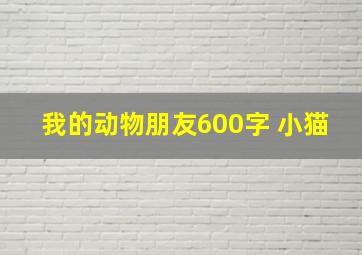 我的动物朋友600字 小猫